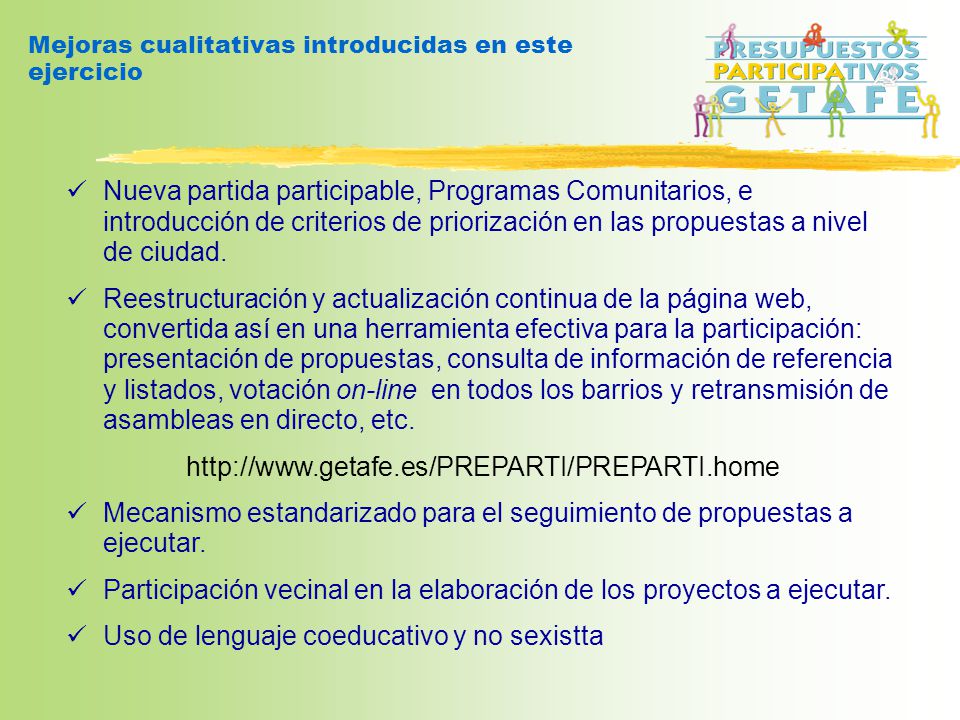 Mejoras cualitativas introducidas en este ejercicio

PRESUPUESTOS PARTICIPATIVOS GETAFE

✓ Nueva partida participable, Programas Comunitarios, e introducción de criterios de priorización en las propuestas a nivel de ciudad.

✓ Reestructuración y actualización continua de la página web, convertida así en una herramienta efectiva para la participación: presentación de propuestas, consulta de información de referencia y listados, votación on-line en todos los barrios y retransmisión de asambleas en directo, etc.

http://www.getafe.es/PREPARTI/PREPARTI.home

✓ Mecanismo estandarizado para el seguimiento de propuestas a ejecutar.

✓ Participación vecinal en la elaboración de los proyectos a ejecutar.

✓ Uso de lenguaje coeducativo y no sexistta